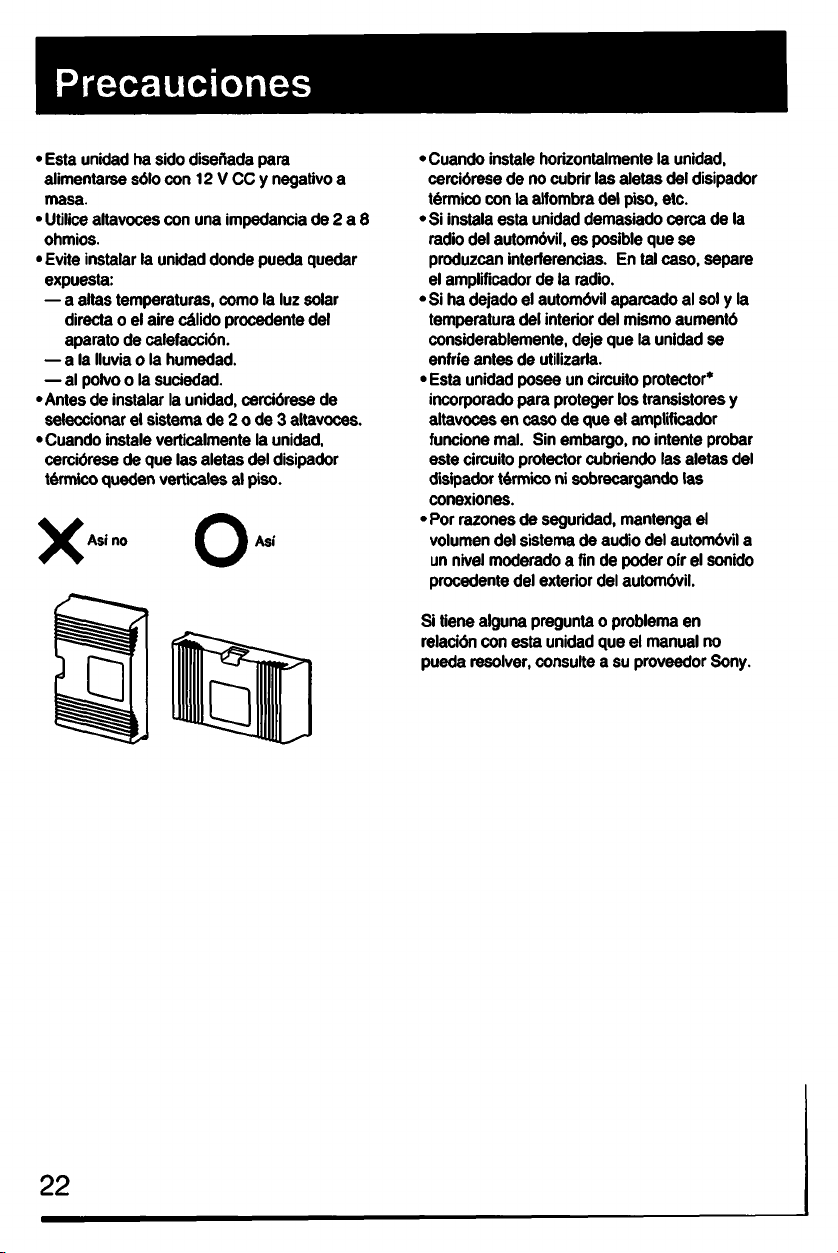 Precauciones

• Esta unidad ha sido diseñada para alimentarse sólo con 12 V CC y negativo a masa.
• Utilice altavoces con una impedancia de 2 a 8 ohmios.
• Evite instalar la unidad donde pueda quedar expuesta:
— a altas temperaturas, como la luz solar directa o el aire cálido procedente del aparato de calefacción.
— a la lluvia o la humedad.
— al polvo o la suciedad.
• Antes de instalar la unidad, cerciórese de seleccionar el sistema de 2 o de 3 altavoces.
• Cuando instale verticalmente la unidad, cerciórese de que las aletas del disipador térmico queden verticales al piso.

Así no

Así

• Cuando instale horizontalmente la unidad, cerciórese de no cubrir las aletas del disipador térmico con la alfombra del piso, etc.
• Si instala esta unidad demasiado cerca de la radio del automóvil, es posible que se produzcan interferencias. En tal caso, separe el amplificador de la radio.
• Si ha dejado el automóvil aparcado al sol y la temperatura del interior del mismo aumentó considerablemente, deje que la unidad se enfríe antes de utilizarla.
• Esta unidad posee un circuito protector* incorporado para proteger los transistores y altavoces en caso de que el amplificador funcione mal. Sin embargo, no intente probar este circuito protector cubriendo las aletas del disipador térmico ni sobrecargando las conexiones.
• Por razones de seguridad, mantenga el volumen del sistema de audio del automóvil a un nivel moderado a fin de poder oír el sonido procedente del exterior del automóvil.

Si tiene alguna pregunta o problema en relación con esta unidad que el manual no pueda resolver, consulte a su proveedor Sony.

22